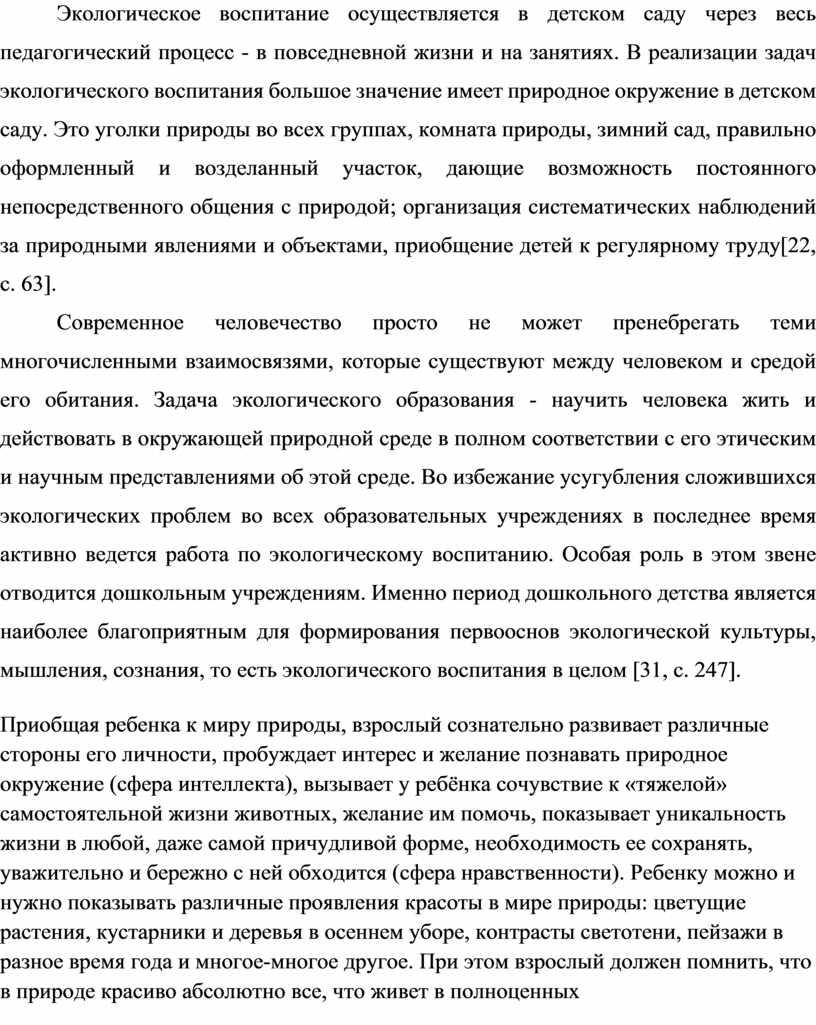 Экологическое воспитание осуществляется в детском саду через весь педагогический процесс - в повседневной жизни и на занятиях. В реализации задач экологического воспитания большое значение имеет природное окружение в детском саду. Это уголки природы во всех группах, комната природы, зимний сад, правильно оформленный и возделанный участок, дающие возможность постоянного непосредственного общения с природой; организация систематических наблюдений за природными явлениями и объектами, приобщение детей к регулярному труду[22, с. 63].

Современное человечество просто не может пренебрегать теми многочисленными взаимосвязями, которые существуют между человеком и средой его обитания. Задача экологического образования - научить человека жить и действовать в окружающей природной среде в полном соответствии с его этическим и научным представлениями об этой среде. Во избежание усугубления сложившихся экологических проблем во всех образовательных учреждениях в последнее время активно ведется работа по экологическому воспитанию. Особая роль в этом звене отводится дошкольным учреждениям. Именно период дошкольного детства является наиболее благоприятным для формирования первооснов экологической культуры, мышления, сознания, то есть экологического воспитания в целом [31, с. 247].

Приобщая ребенка к миру природы, взрослый сознательно развивает различные стороны его личности, пробуждает интерес и желание познавать природное окружение (сфера интеллекта), вызывает у ребёнка сочувствие к «тяжелой» самостоятельной жизни животных, желание им помочь, показывает уникальность жизни в любой, даже самой причудливой форме, необходимость ее сохранять, уважительно и бережно с ней обходится (сфера нравственности). Ребенку можно и нужно показывать различные проявления красоты в мире природы: цветущие растения, кустарники и деревья в осеннем уборе, контрасты светотени, пейзажи в разное время года и многое-многое другое. При этом взрослый должен помнить, что в природе красиво абсолютно все, что живет в полноценных